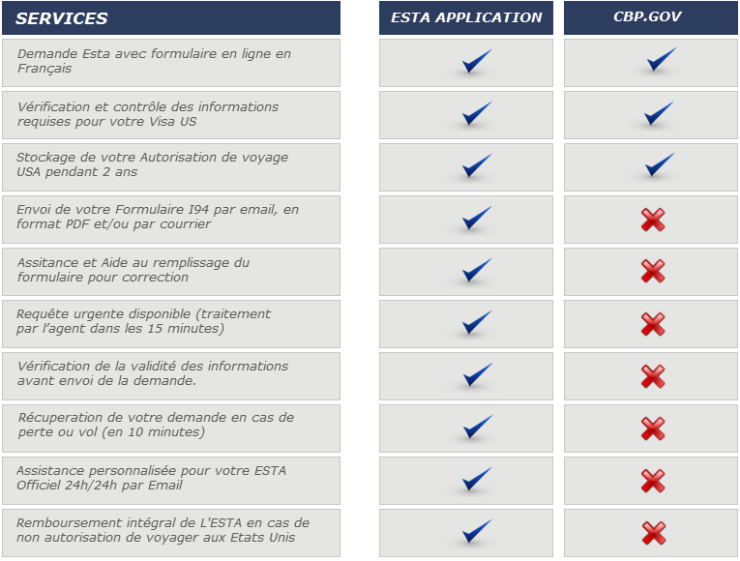 | SERVICES | ESTA APPLICATION | CBP.GOV |
|---|---|---|
| Demande Esta avec formulaire en ligne en Français | ✓ | ✓ |
| Vérification et contrôle des informations requises pour votre Visa US | ✓ | ✓ |
| Stockage de votre Autorisation de voyage USA pendant 2 ans | ✓ | ✓ |
| Envoi de votre Formulaire I94 par email, en format PDF et/ou par courrier | ✓ | ✗ |
| Assitance et Aide au remplissage du formulaire pour correction | ✓ | ✗ |
| Requête urgente disponible (traitement par l'agent dans les 15 minutes) | ✓ | ✗ |
| Vérification de la validité des informations avant envoi de la demande. | ✓ | ✗ |
| Récuperation de votre demande en cas de perte ou vol (en 10 minutes) | ✓ | ✗ |
| Assistance personnalisée pour votre ESTA Officiel 24h/24h par Email | ✓ | ✗ |
| Remboursement intégral de L'ESTA en cas de non autorisation de voyager aux Etats Unis | ✓ | ✗ |